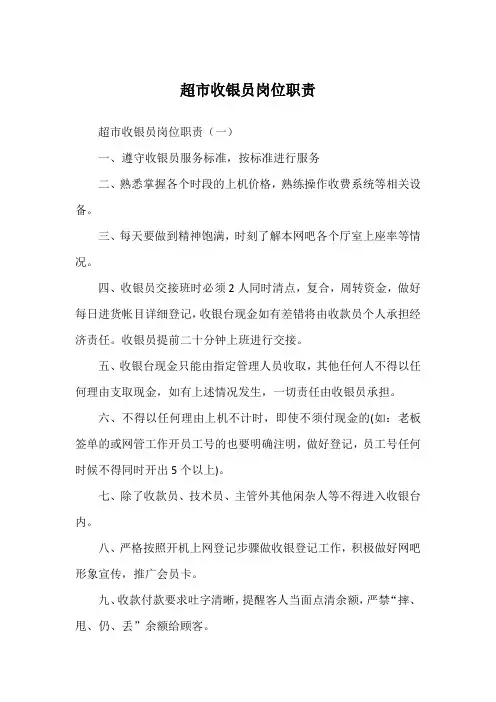 超市收银员岗位职责

超市收银员岗位职责（一）

一、遵守收银员服务标准，按标准进行服务

二、熟悉掌握各个时段的上机价格，熟练操作收费系统等相关设备。

三、每天要做到精神饱满，时刻了解本网吧各个厅室上座率等情况。

四、收银员交接班时必须2人同时清点，复合，周转资金，做好每日进货帐目详细登记，收银台现金如有差错将由收款员个人承担经济责任。收银员提前二十分钟上班进行交接。

五、收银台现金只能由指定管理人员收取，其他任何人不得以任何理由支取现金，如有上述情况发生，一切责任由收银员承担。

六、不得以任何理由上机不计时，即使不须付现金的(如：老板签单的或网管工作开员工号的也要明确注明，做好登记，员工号任何时候不得同时开出5个以上)。

七、除了收款员、技术员、主管外其他闲杂人等不得进入收银台内。

八、严格按照开机上网登记步骤做收银登记工作，积极做好网吧形象宣传，推广会员卡。

九、收款付款要求吐字清晰，提醒客人当面点清余额，严禁“摔、甩、仍、丢”余额给顾客。